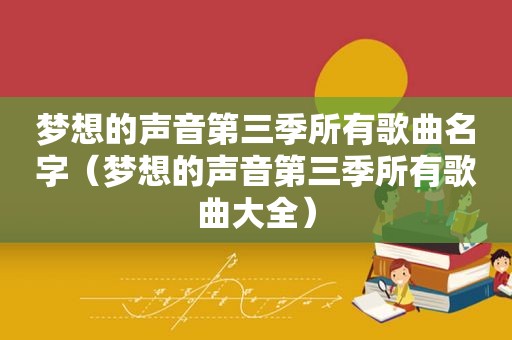 梦想的声音第三季所有歌曲名字（梦想的声音第三季所有歌曲大全）